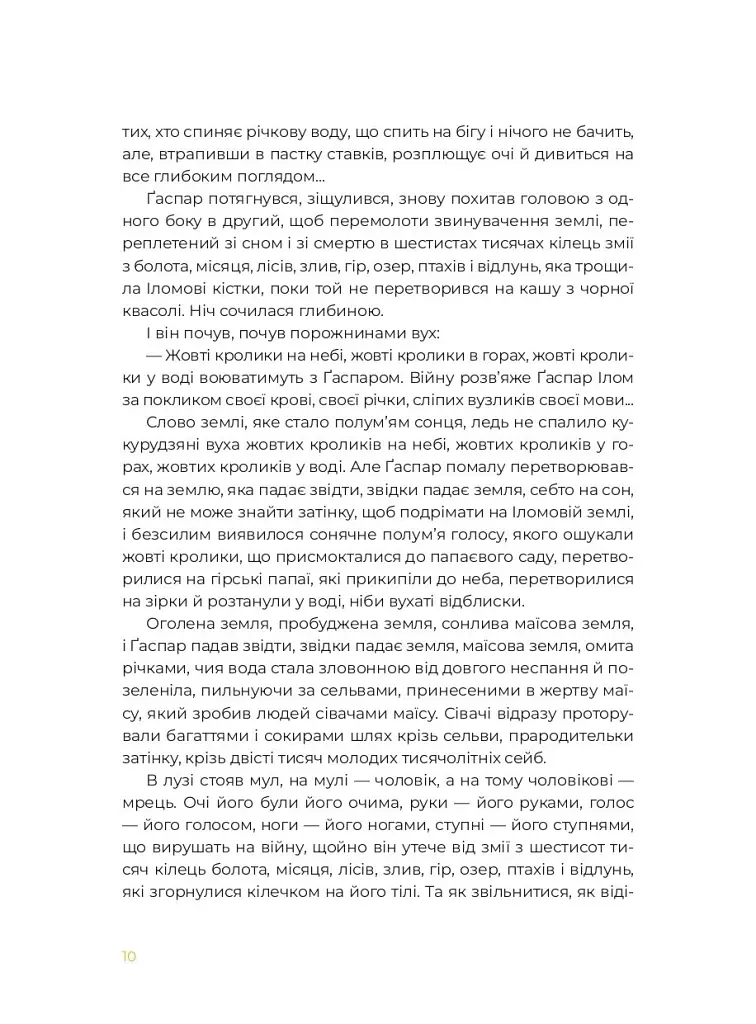 тих, хто спиняє річкову воду, що спить на бігу і нічого не бачить, але, втрапивши в пастку ставків, розплющує очі й дивиться на все глибоким поглядом...

Ґаспар потягнувся, зіщулився, знову похитав головою з одного боку в другий, щоб перемолоти звинувачення землі, переплетений зі сном і зі смертю в шестистах тисячах кілець змії з болота, місяця, лісів, злив, гір, озер, птахів і відлунь, яка трощила Іломові кістки, поки той не перетворився на кашу з чорної квасолі. Ніч сочилася глибиною.

І він почув, почув порожнинами вух:

— Жовті кролики на небі, жовті кролики в горах, жовті кролики у воді воюватимуть з Ґаспаром. Війну розв'яже Ґаспар Ілом за покликом своєї крові, своєї річки, сліпих вузликів своєї мови...

Слово землі, яке стало полум'ям сонця, ледь не спалило кукурудзяні вуха жовтих кроликів на небі, жовтих кроликів у горах, жовтих кроликів у воді. Але Ґаспар помалу перетворювався на землю, яка падає звідти, звідки падає земля, себто на сон, який не може знайти затінку, щоб подрімати на Іломовій землі, і безсилим виявилося сонячне полум'я голосу, якого ошукали жовті кролики, що присмокталися до папаєвого саду, перетворилися на гірські папаї, які прикипіли до неба, перетворилися на зірки й розтанули у воді, ніби вухаті відблиски.

Оголена земля, пробуджена земля, сонлива маїсова земля, і Ґаспар падав звідти, звідки падає земля, маїсова земля, омита річками, чия вода стала зловонною від довгого неспання й позеленіла, пильнуючи за сельвами, принесеними в жертву маїсу, який зробив людей сівачами маїсу. Сівачі відразу проторували багаттями і сокирами шлях крізь сельви, прародительки затінку, крізь двісті тисяч молодих тисячолітніх сейб.

В лузі стояв мул, на мулі — чоловік, а на тому чоловікові — мрець. Очі його були його очима, руки — його руками, голос — його голосом, ноги — його ногами, ступні — його ступнями, що вирушать на війну, щойно він утече від змії з шестисот тисяч кілець болота, місяця, лісів, злив, гір, озер, птахів і відлунь, які згорнулися кілечком на його тілі. Та як звільнитися, як віді-

10